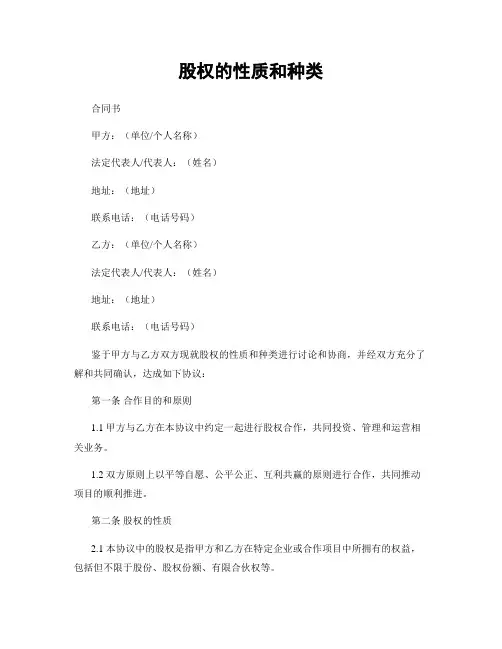 股权的性质和种类

合同书

甲方：（单位/个人名称）

法定代表人/代表人：（姓名）

地址：（地址）

联系电话：（电话号码）

乙方：（单位/个人名称）

法定代表人/代表人：（姓名）

地址：（地址）

联系电话：（电话号码）

鉴于甲方与乙方双方现就股权的性质和种类进行讨论和协商，并经双方充分了解和共同确认，达成如下协议：

第一条 合作目的和原则

1.1 甲方与乙方在本协议中约定一起进行股权合作，共同投资、管理和运营相关业务。

1.2 双方原则上以平等自愿、公平公正、互利共赢的原则进行合作，共同推动项目的顺利推进。

第二条 股权的性质

2.1 本协议中的股权是指甲方和乙方在特定企业或合作项目中所拥有的权益，包括但不限于股份、股权份额、有限合伙权等。